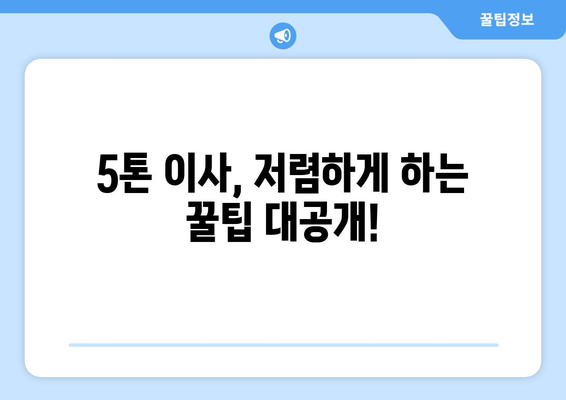 꿀팁정보

5톤 이사, 저렴하게 하는 꿀팁 대공개!